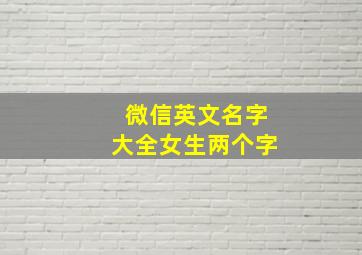 微信英文名字
大全女生两个字